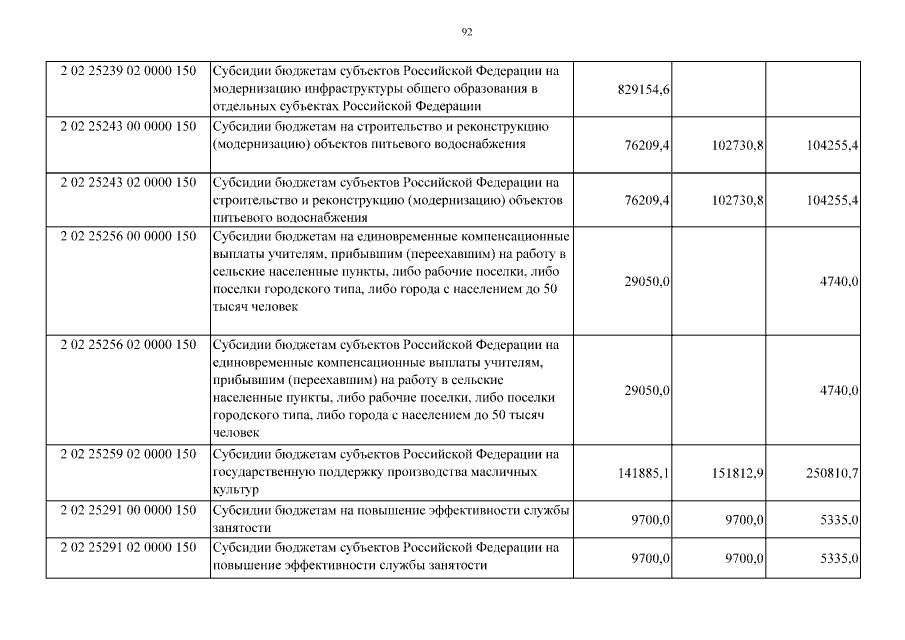 92

| | | | | |
|---|---|---|---|---|
| 2 02 25239 02 0000 150 | Субсидии бюджетам субъектов Российской Федерации на модернизацию инфраструктуры общего образования в отдельных субъектах Российской Федерации | 829154,6 | | |
| 2 02 25243 00 0000 150 | Субсидии бюджетам на строительство и реконструкцию (модернизацию) объектов питьевого водоснабжения | 76209,4 | 102730,8 | 104255,4 |
| 2 02 25243 02 0000 150 | Субсидии бюджетам субъектов Российской Федерации на строительство и реконструкцию (модернизацию) объектов питьевого водоснабжения | 76209,4 | 102730,8 | 104255,4 |
| 2 02 25256 00 0000 150 | Субсидии бюджетам на единовременные компенсационные выплаты учителям, прибывшим (переехавшим) на работу в сельские населенные пункты, либо рабочие поселки, либо поселки городского типа, либо города с населением до 50 тысяч человек | 29050,0 | | 4740,0 |
| 2 02 25256 02 0000 150 | Субсидии бюджетам субъектов Российской Федерации на единовременные компенсационные выплаты учителям, прибывшим (переехавшим) на работу в сельские населенные пункты, либо рабочие поселки, либо поселки городского типа, либо города с населением до 50 тысяч человек | 29050,0 | | 4740,0 |
| 2 02 25259 02 0000 150 | Субсидии бюджетам субъектов Российской Федерации на государственную поддержку производства масличных культур | 141885,1 | 151812,9 | 250810,7 |
| 2 02 25291 00 0000 150 | Субсидии бюджетам на повышение эффективности службы занятости | 9700,0 | 9700,0 | 5335,0 |
| 2 02 25291 02 0000 150 | Субсидии бюджетам субъектов Российской Федерации на повышение эффективности службы занятости | 9700,0 | 9700,0 | 5335,0 |